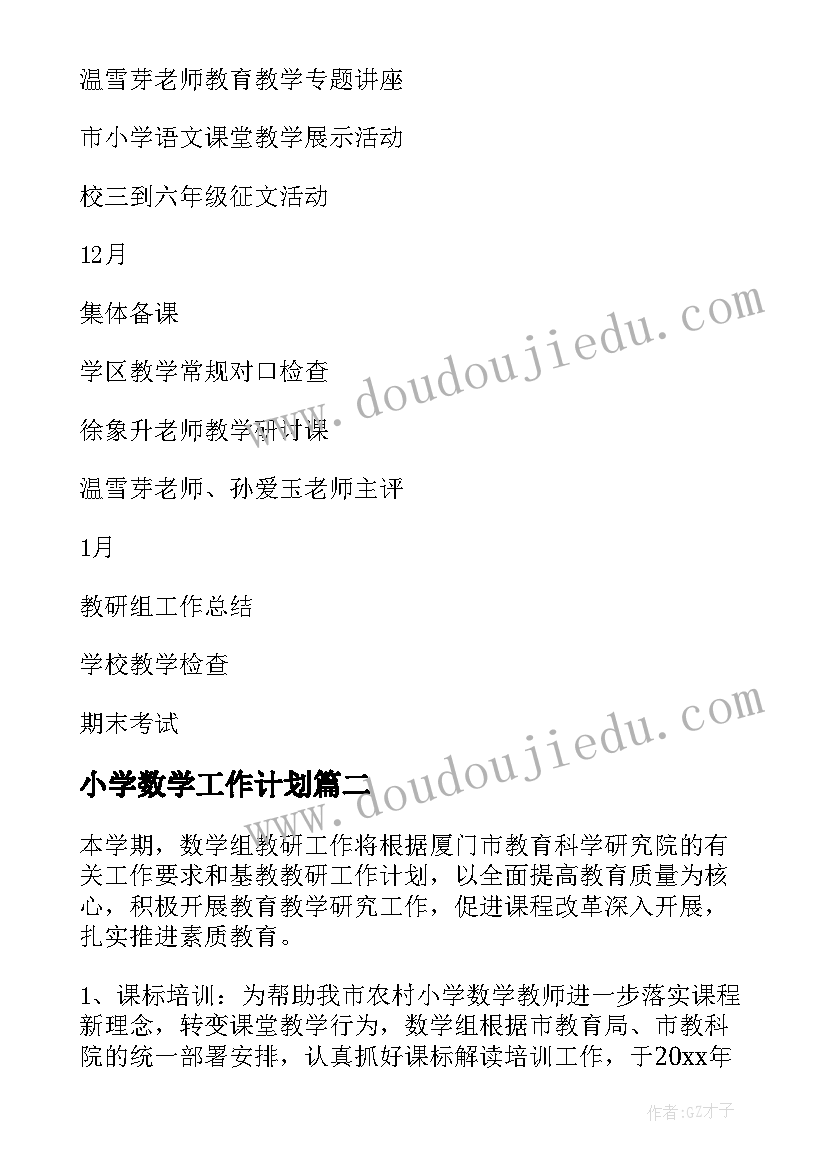 温雪芽老师教育教学专题讲座

市小学语文课堂教学展示活动

校三到六年级征文活动

12月

集体备课

学区教学常规对口检查

徐象升老师教学研讨课

温雪芽老师、孙爱玉老师主评

1月

教研组工作总结

学校教学检查

期末考试

www.doudoujiedu.com

www.doudoujiedu.com

小学数学工作计划篇二

本学期，数学组教研工作将根据厦门市教育科学研究院的有关工作要求和基教教研工作计划，以全面提高教育质量为核心，积极开展教育教学研究工作，促进课程改革深入开展，扎实推进素质教育。

1、课标培训：为帮助我市农村小学数学教师进一步落实课程新理念，转变课堂教学行为，数学组根据市教育局、市教科院的统一部署安排，认真抓好课标解读培训工作，于20xx年

作者:GZ才子